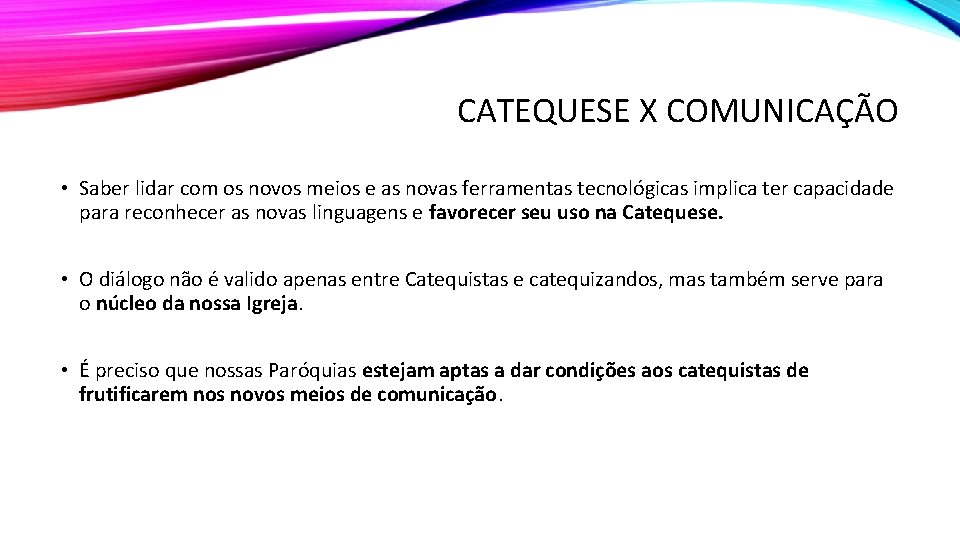 CATEQUESE X COMUNICAÇÃO

• Saber lidar com os novos meios e as novas ferramentas tecnológicas implica ter capacidade para reconhecer as novas linguagens e favorecer seu uso na Catequese.

• O diálogo não é valido apenas entre Catequistas e catequizandos, mas também serve para o núcleo da nossa Igreja.

• É preciso que nossas Paróquias estejam aptas a dar condições aos catequistas de frutificarem nos novos meios de comunicação.